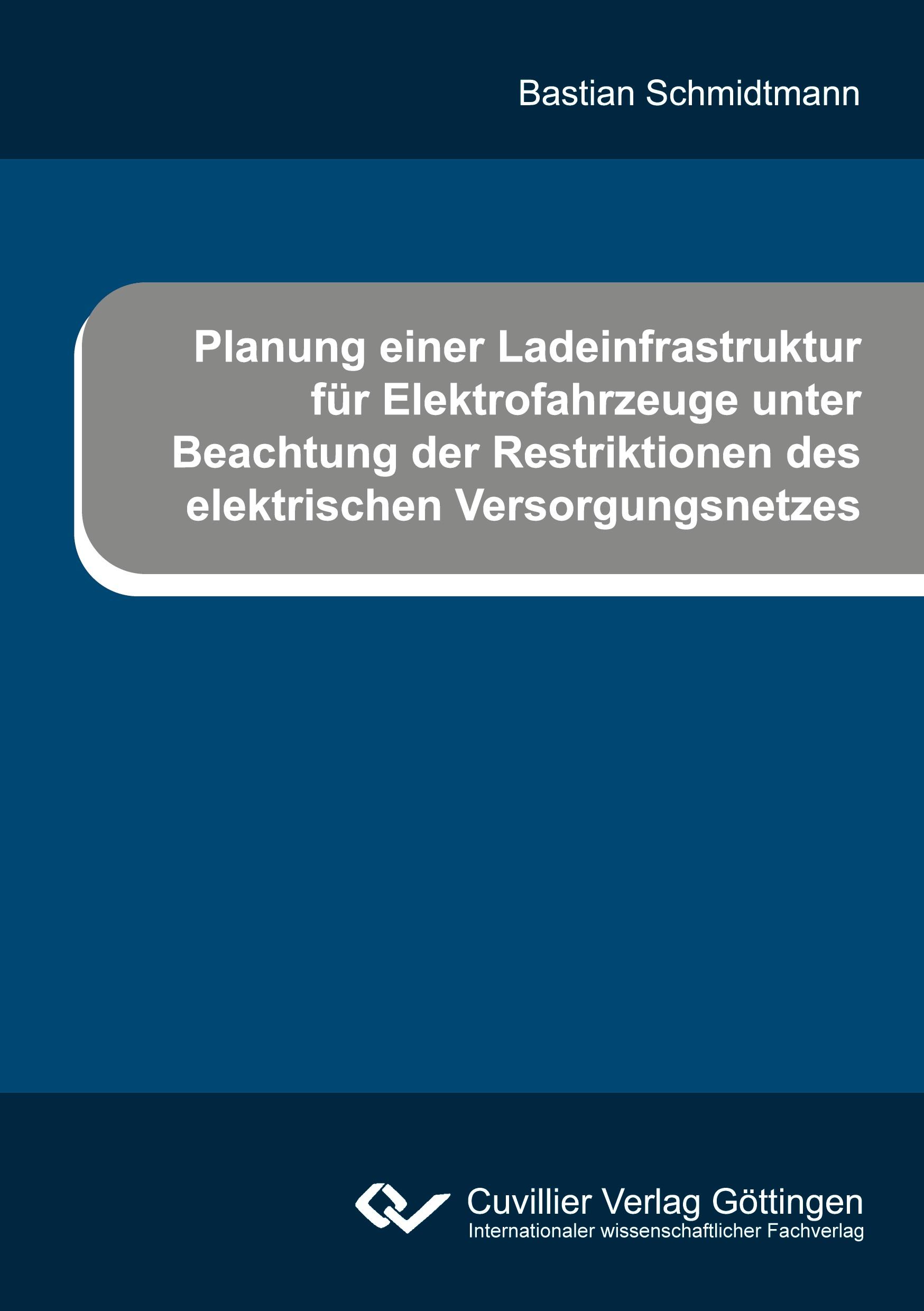 Bastian Schmidtmann

Planung einer Ladeinfrastruktur für Elektrofahrzeuge unter Beachtung der Restriktionen des elektrischen Versorgungsnetzes

Cuvillier Verlag Göttingen
Internationaler wissenschaftlicher Fachverlag